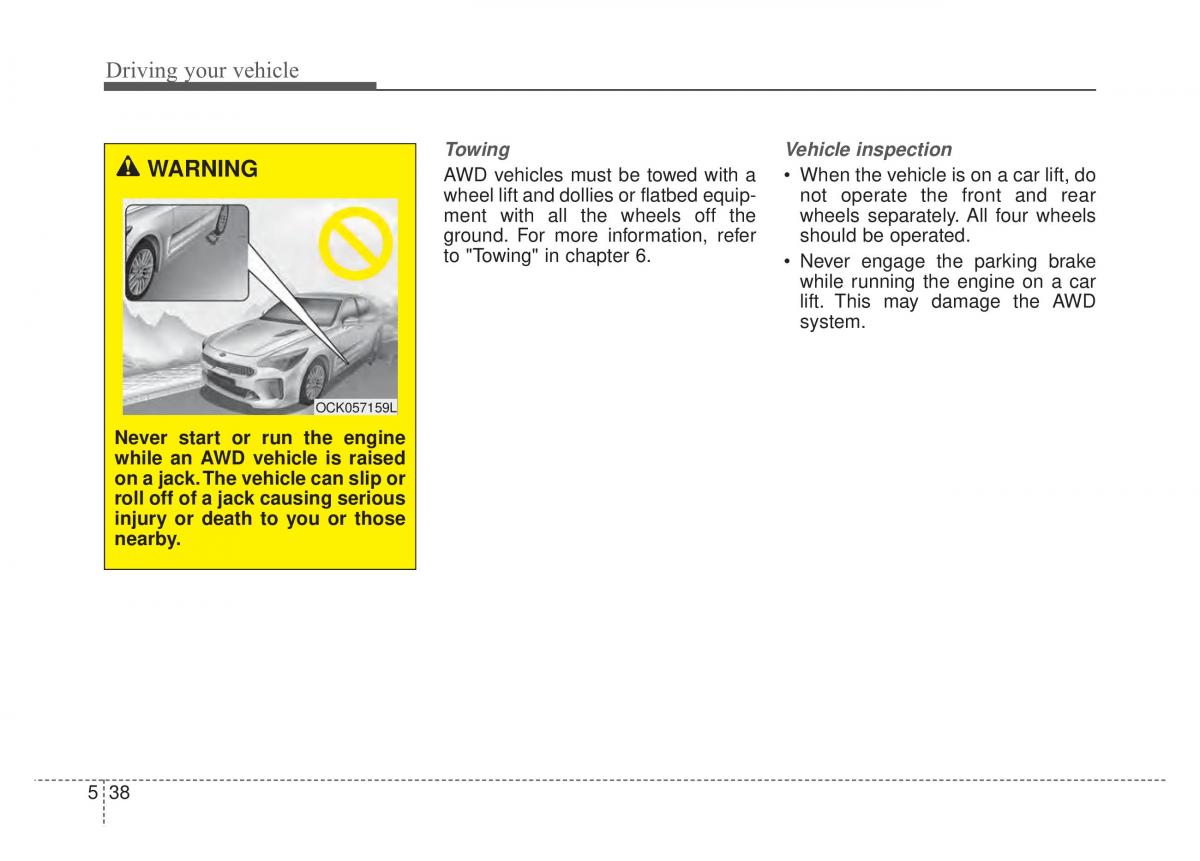 Driving your vehicle

WARNING

OCK057159L

Never start or run the engine while an AWD vehicle is raised on a jack. The vehicle can slip or roll off of a jack causing serious injury or death to you or those nearby.

Towing

AWD vehicles must be towed with a wheel lift and dollies or flatbed equipment with all the wheels off the ground. For more information, refer to "Towing" in chapter 6.

Vehicle inspection

• When the vehicle is on a car lift, do not operate the front and rear wheels separately. All four wheels should be operated.

• Never engage the parking brake while running the engine on a car lift. This may damage the AWD system.

5 38